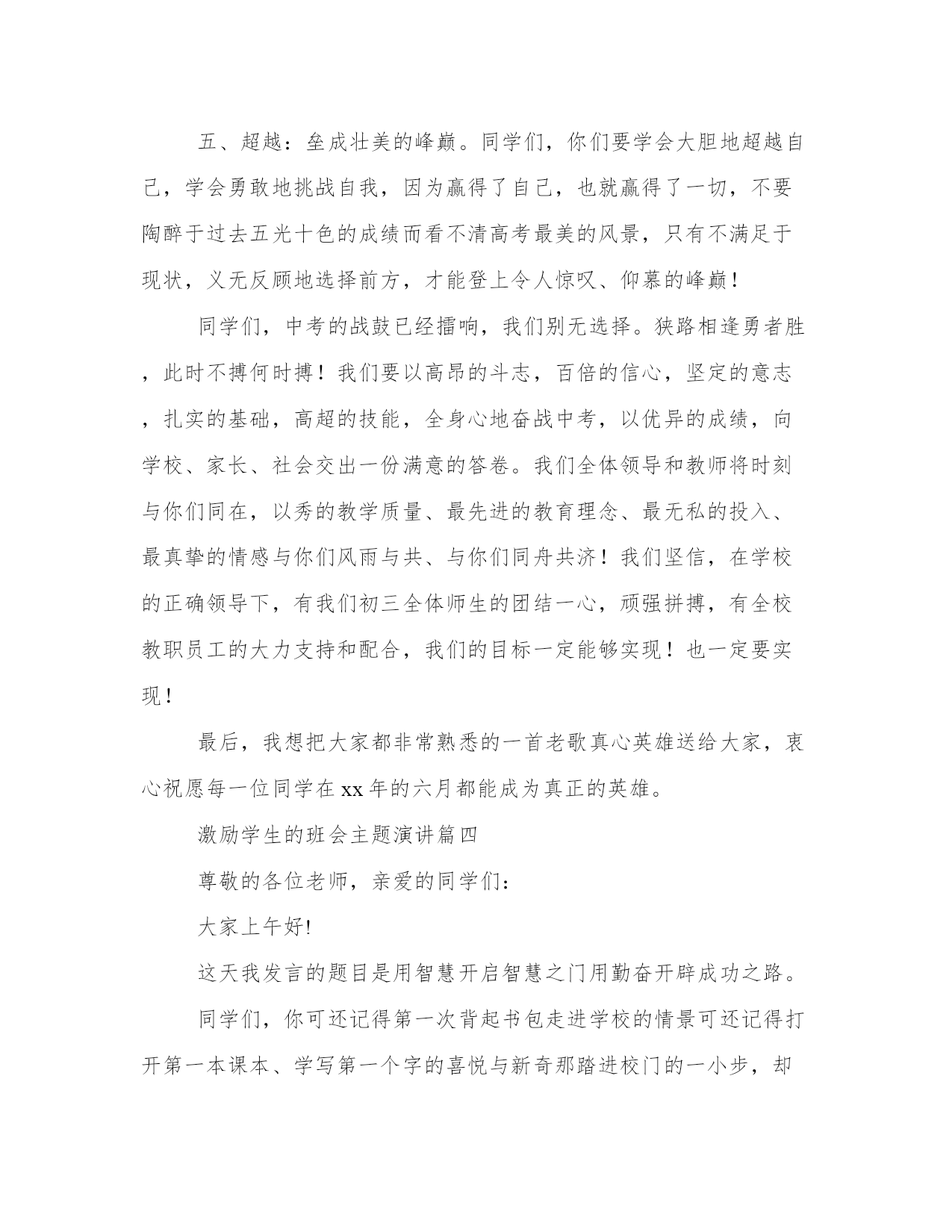 五、超越：垒成壮美的峰巅。同学们，你们要学会大胆地超越自己，学会勇敢地挑战自我，因为赢得了自己，也就赢得了一切，不要陶醉于过去五光十色的成绩而看不清高考最美的风景，只有不满足于现状，义无反顾地选择前方，才能登上令人惊叹、仰慕的峰巅！

同学们，中考的战鼓已经擂响，我们别无选择。狭路相逢勇者胜，此时不搏何时搏！我们要以高昂的斗志，百倍的信心，坚定的意志，扎实的基础，高超的技能，全身心地奋战中考，以优异的成绩，向学校、家长、社会交出一份满意的答卷。我们全体领导和教师将时刻与你们同在，以秀的教学质量、最先进的教育理念、最无私的投入、最真挚的情感与你们风雨与共、与你们同舟共济！我们坚信，在学校的正确领导下，有我们初三全体师生的团结一心，顽强拼搏，有全校教职员工的大力支持和配合，我们的目标一定能够实现！也一定要实现！

最后，我想把大家都非常熟悉的一首老歌真心英雄送给大家，衷心祝愿每一位同学在xx年的六月都能成为真正的英雄。

激励学生的班会主题演讲篇四

尊敬的各位老师，亲爱的同学们：

大家上午好!

这天我发言的题目是用智慧开启智慧之门用勤奋开辟成功之路。

同学们，你可还记得第一次背起书包走进学校的情景可还记得打开第一本课本、学写第一个字的喜悦与新奇那踏进校门的一小步，却